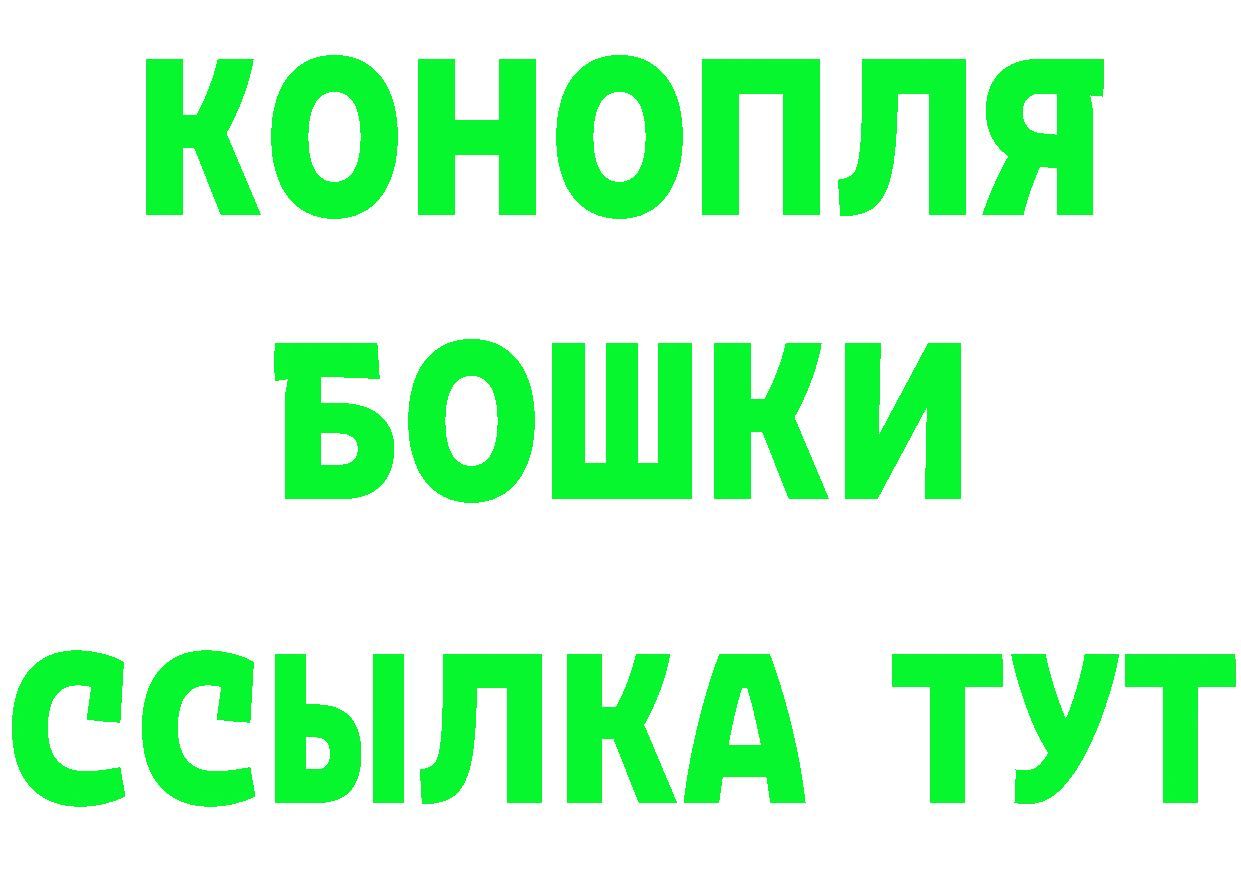 КОНОПЛЯ
БОШКИ
ССЫЛКА ТУТ